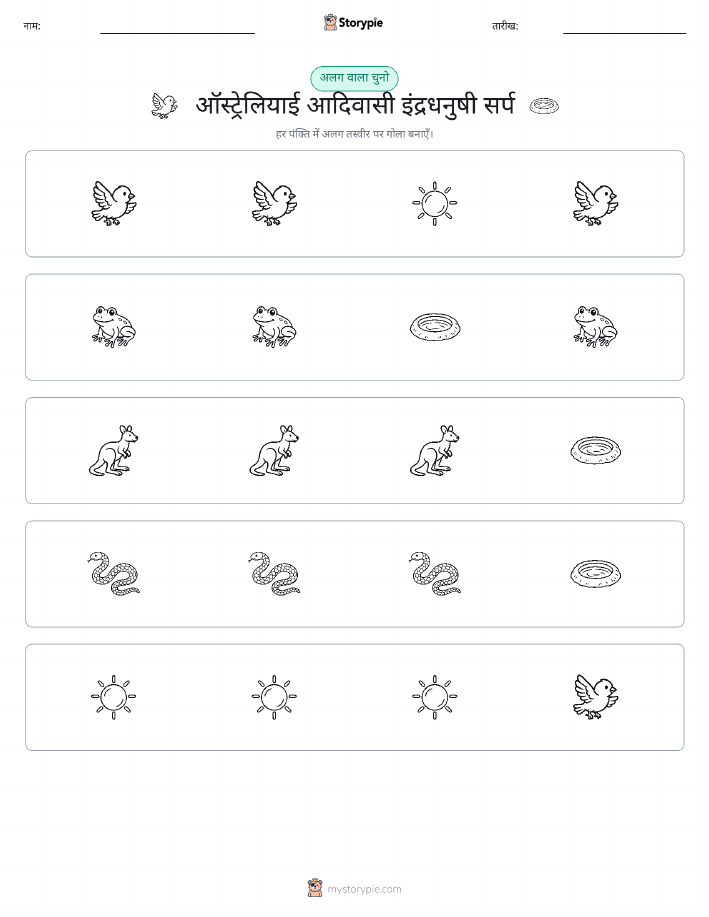 नाम: Storypie तारीख:

अलग वाला चुनो

ऑस्ट्रेलियाई आदिवासी इंद्रधनुषी सर्प

हर पंक्ति में अलग तस्वीर पर गोला बनाएँ।

mystorypie.com